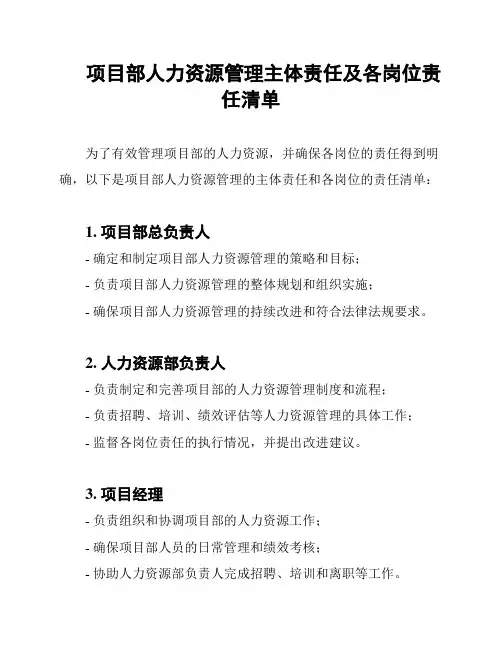 项目部人力资源管理主体责任及各岗位责任清单

为了有效管理项目部的人力资源，并确保各岗位的责任得到明确，以下是项目部人力资源管理的主体责任和各岗位的责任清单：

1. 项目部总负责人

- 确定和制定项目部人力资源管理的策略和目标；
- 负责项目部人力资源管理的整体规划和组织实施；
- 确保项目部人力资源管理的持续改进和符合法律法规要求。

2. 人力资源部负责人

- 负责制定和完善项目部的人力资源管理制度和流程；
- 负责招聘、培训、绩效评估等人力资源管理的具体工作；
- 监督各岗位责任的执行情况，并提出改进建议。

3. 项目经理

- 负责组织和协调项目部的人力资源工作；
- 确保项目部人员的日常管理和绩效考核；
- 协助人力资源部负责人完成招聘、培训和离职等工作。